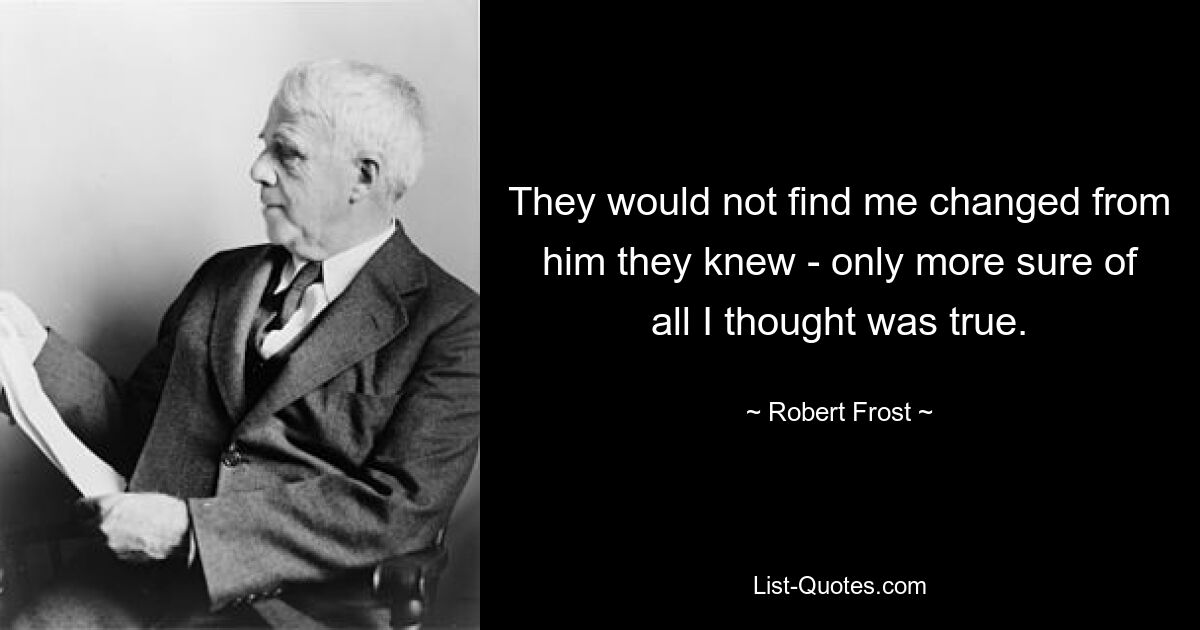 They would not find me changed from him they knew - only more sure of all I thought was true.

~ Robert Frost ~

List-Quotes.com